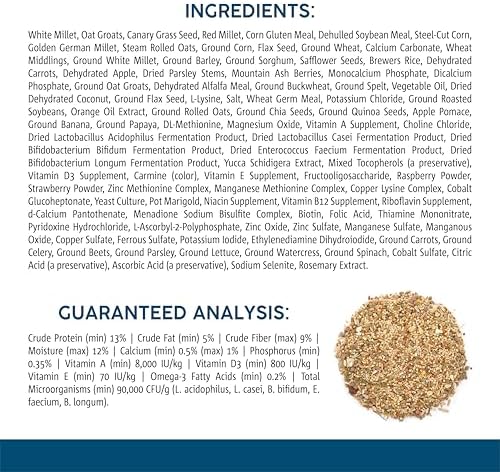 INGREDIENTS:

White Millet, Oat Groats, Canary Grass Seed, Red Millet, Corn Gluten Meal, Dehulled Soybean Meal, Steel-Cut Corn, Golden German Millet, Steam Rolled Oats, Ground Corn, Flax Seed, Ground Wheat, Calcium Carbonate, Wheat Middlings, Ground White Millet, Ground Barley, Ground Sorghum, Safflower Seeds, Brewers Rice, Dehydrated Carrots, Dehydrated Apple, Dried Parsley Stems, Mountain Ash Berries, Monocalcium Phosphate, Dicalcium Phosphate, Ground Oat Groats, Dehydrated Alfalfa Meal, Ground Buckwheat, Ground Spelt, Vegetable Oil, Dried Dehydrated Coconut, Ground Flax Seed, L-Lysine, Salt, Wheat Germ Meal, Potassium Chloride, Ground Roasted Soybeans, Orange Oil Extract, Ground Rolled Oats, Ground Chia Seeds, Ground Quinoa Seeds, Apple Pomace, Ground Banana, Ground Papaya, DL-Methionine, Magnesium Oxide, Vitamin A Supplement, Choline Chloride, Dried Lactobacillus Acidophilus Fermentation Product, Dried Lactobacillus Casei Fermentation Product, Dried Bifidobacterium Bifidum Fermentation Product, Dried Enterococcus Faecium Fermentation Product, Dried Bifidobacterium Longum Fermentation Product, Yucca Schidigera Extract, Mixed Tocopherols (a preservative), Vitamin D3 Supplement, Carmine (color), Vitamin E Supplement, Fructooligosaccharide, Raspberry Powder, Strawberry Powder, Zinc Methionine Complex, Manganese Methionine Complex, Copper Lysine Complex, Cobalt Glucoheptonate, Yeast Culture, Pot Marigold, Niacin Supplement, Vitamin B12 Supplement, Riboflavin Supplement, d-Calcium Pantothenate, Menadione Sodium Bisulfite Complex, Biotin, Folic Acid, Thiamine Mononitrate, Pyridoxine Hydrochloride, L-Ascorbyl-2-Polyphosphate, Zinc Oxide, Zinc Sulfate, Manganese Sulfate, Manganous Oxide, Copper Sulfate, Ferrous Sulfate, Potassium Iodide, Ethylenediamine Dihydroiodide, Ground Carrots, Ground Celery, Ground Beets, Ground Parsley, Ground Lettuce, Ground Watercress, Ground Spinach, Cobalt Sulfate, Citric Acid (a preservative), Ascorbic Acid (a preservative), Sodium Selenite, Rosemary Extract.

GUARANTEED ANALYSIS:

Crude Protein (min) 13% | Crude Fat (min) 5% | Crude Fiber (max) 9% | Moisture (max) 12% | Calcium (min) 0.5% (max) 1% | Phosphorus (min) 0.35% | Vitamin A (min) 8,000 IU/kg | Vitamin D3 (min) 800 IU/kg | Vitamin E (min) 70 IU/kg | Omega-3 Fatty Acids (min) 0.2% | Total Microorganisms (min) 90,000 CFU/g (L. acidophilus, L. casei, B. bifidum, E. faecium, B. longum).